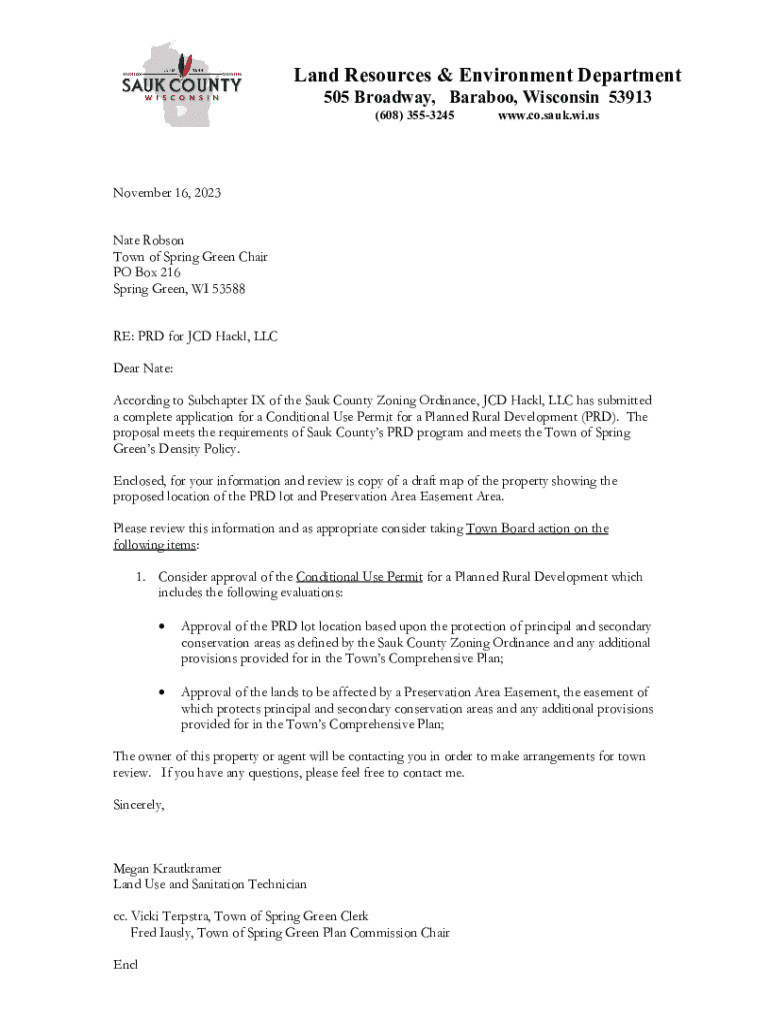 SAUK COUNTY
WISCONSIN

Land Resources & Environment Department
505 Broadway, Baraboo, Wisconsin 53913
(608) 355-3245 www.co.sauk.wi.us

November 16, 2023

Nate Robson
Town of Spring Green Chair
PO Box 216
Spring Green, WI 53588

RE: PRD for JCD Hackl, LLC

Dear Nate:

According to Subchapter IX of the Sauk County Zoning Ordinance, JCD Hackl, LLC has submitted a complete application for a Conditional Use Permit for a Planned Rural Development (PRD). The proposal meets the requirements of Sauk County's PRD program and meets the Town of Spring Green's Density Policy.

Enclosed, for your information and review is copy of a draft map of the property showing the proposed location of the PRD lot and Preservation Area Easement Area.

Please review this information and as appropriate consider taking Town Board action on the following items:

1. Consider approval of the Conditional Use Permit for a Planned Rural Development which includes the following evaluations:

• Approval of the PRD lot location based upon the protection of principal and secondary conservation areas as defined by the Sauk County Zoning Ordinance and any additional provisions provided for in the Town's Comprehensive Plan;

• Approval of the lands to be affected by a Preservation Area Easement, the easement of which protects principal and secondary conservation areas and any additional provisions provided for in the Town's Comprehensive Plan;

The owner of this property or agent will be contacting you in order to make arrangements for town review. If you have any questions, please feel free to contact me.

Sincerely,

Megan Krautkramer
Land Use and Sanitation Technician

cc. Vicki Terpstra, Town of Spring Green Clerk
Fred Iausly, Town of Spring Green Plan Commission Chair

Encl